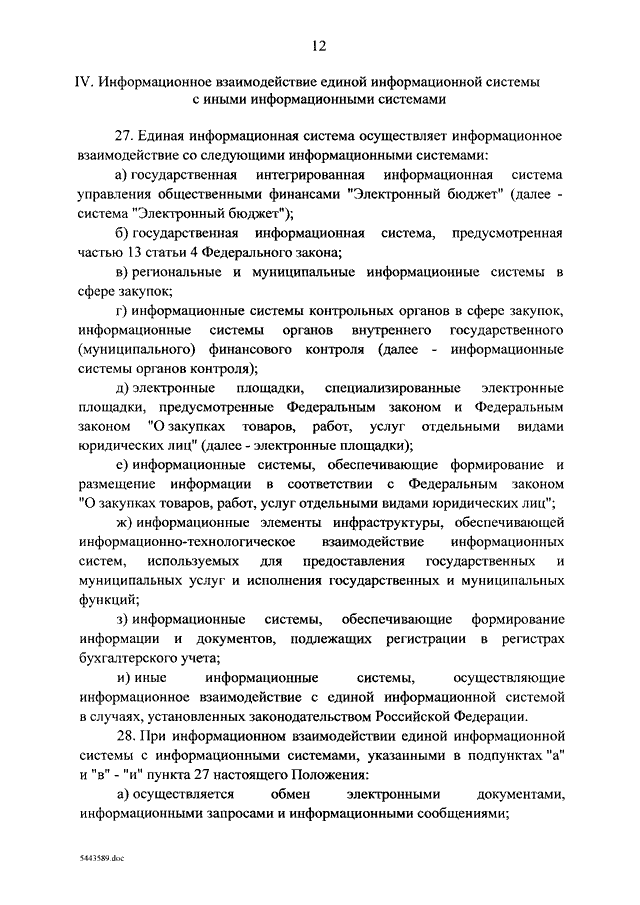 12

IV. Информационное взаимодействие единой информационной системы с иными информационными системами

27. Единая информационная система осуществляет информационное взаимодействие со следующими информационными системами:

а) государственная интегрированная информационная система управления общественными финансами "Электронный бюджет" (далее - система "Электронный бюджет");

б) государственная информационная система, предусмотренная частью 13 статьи 4 Федерального закона;

в) региональные и муниципальные информационные системы в сфере закупок;

г) информационные системы контрольных органов в сфере закупок, информационные системы органов внутреннего государственного (муниципального) финансового контроля (далее - информационные системы органов контроля);

д) электронные площадки, специализированные электронные площадки, предусмотренные Федеральным законом и Федеральным законом "О закупках товаров, работ, услуг отдельными видами юридических лиц" (далее - электронные площадки);

е) информационные системы, обеспечивающие формирование и размещение информации в соответствии с Федеральным законом "О закупках товаров, работ, услуг отдельными видами юридических лиц";

ж) информационные элементы инфраструктуры, обеспечивающей информационно-технологическое взаимодействие информационных систем, используемых для предоставления государственных и муниципальных услуг и исполнения государственных и муниципальных функций;

з) информационные системы, обеспечивающие формирование информации и документов, подлежащих регистрации в регистрах бухгалтерского учета;

и) иные информационные системы, осуществляющие информационное взаимодействие с единой информационной системой в случаях, установленных законодательством Российской Федерации.

28. При информационном взаимодействии единой информационной системы с информационными системами, указанными в подпунктах "а" и "в" - "и" пункта 27 настоящего Положения:

а) осуществляется обмен электронными документами, информационными запросами и информационными сообщениями;

5443589.doc